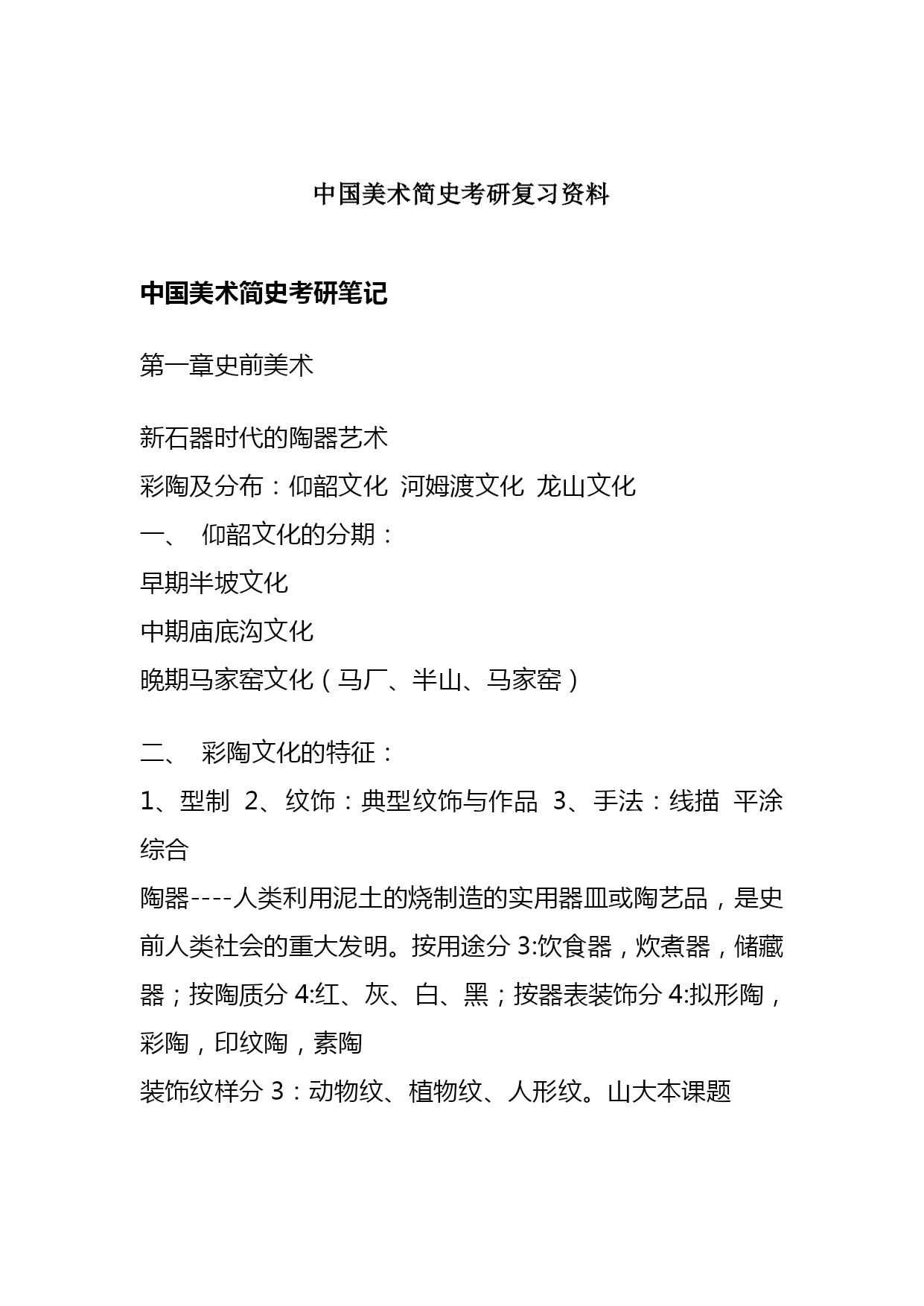 中国美术简史考研复习资料

中国美术简史考研笔记

第一章史前美术

新石器时代的陶器艺术
彩陶及分布：仰韶文化 河姆渡文化 龙山文化
一、 仰韶文化的分期：
早期半坡文化
中期庙底沟文化
晚期马家窑文化（马厂、半山、马家窑）

二、 彩陶文化的特征：
1、型制 2、纹饰：典型纹饰与作品 3、手法：线描 平涂 综合
陶器----人类利用泥土的烧制造的实用器皿或陶艺品，是史前人类社会的重大发明。按用途分 3:饮食器，炊煮器，储藏器；按陶质分 4:红、灰、白、黑；按器表装饰分 4:拟形陶，彩陶，印纹陶，素陶
装饰纹样分 3：动物纹、植物纹、人形纹。山大本课题